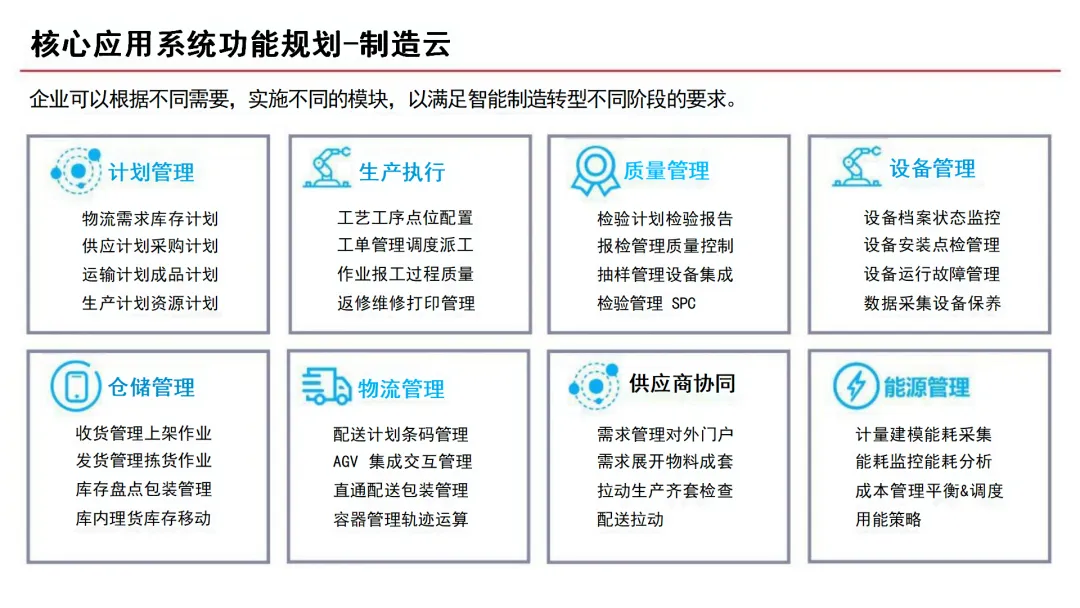 核心应用系统功能规划-制造云

企业可以根据不同需要，实施不同的模块，以满足智能制造转型不同阶段的要求。

计划管理
物流需求库存计划
供应计划采购计划
运输计划成品计划
生产计划资源计划

生产执行
工艺工序点位配置
工单管理调度派工
作业报工过程质量
返修维修打印管理

质量管理
检验计划检验报告
报检管理质量控制
抽样管理设备集成
检验管理 SPC

设备管理
设备档案状态监控
设备安装点检管理
设备运行故障管理
数据采集设备保养

仓储管理
收货管理上架作业
发货管理拣货作业
库存盘点包装管理
库内理货库存移动

物流管理
配送计划条码管理
AGV 集成交互管理
直通配送包装管理
容器管理轨迹运算

供应商协同
需求管理对外门户
需求展开物料成套
拉动生产齐套检查
配送拉动

能源管理
计量建模能耗采集
能耗监控能耗分析
成本管理平衡&调度
用能策略